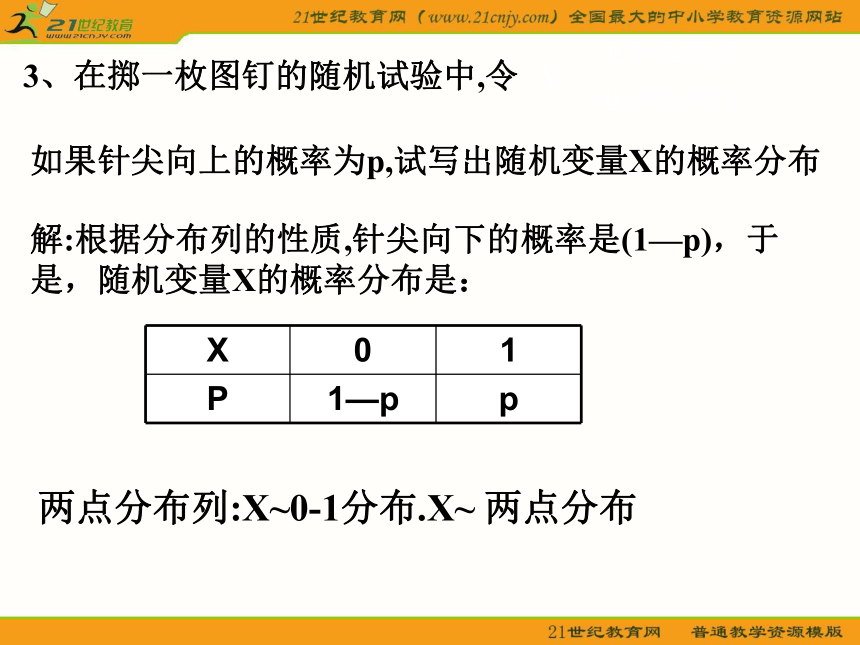 21世纪教育
www.21cnjy.com

21世纪教育网（www.21cnjy.com）全国最大的中小学教育资源网站

3、在掷一枚图钉的随机试验中,令

如果针尖向上的概率为p,试写出随机变量X的概率分布

解:根据分布列的性质,针尖向下的概率是(1—p)，于是，随机变量X的概率分布是：

| X | 0 | 1 |
|---|---|---|
| P | 1—p | p |

两点分布列:X~0-1分布.X~ 两点分布

21世纪教育网　普通教学资源模版